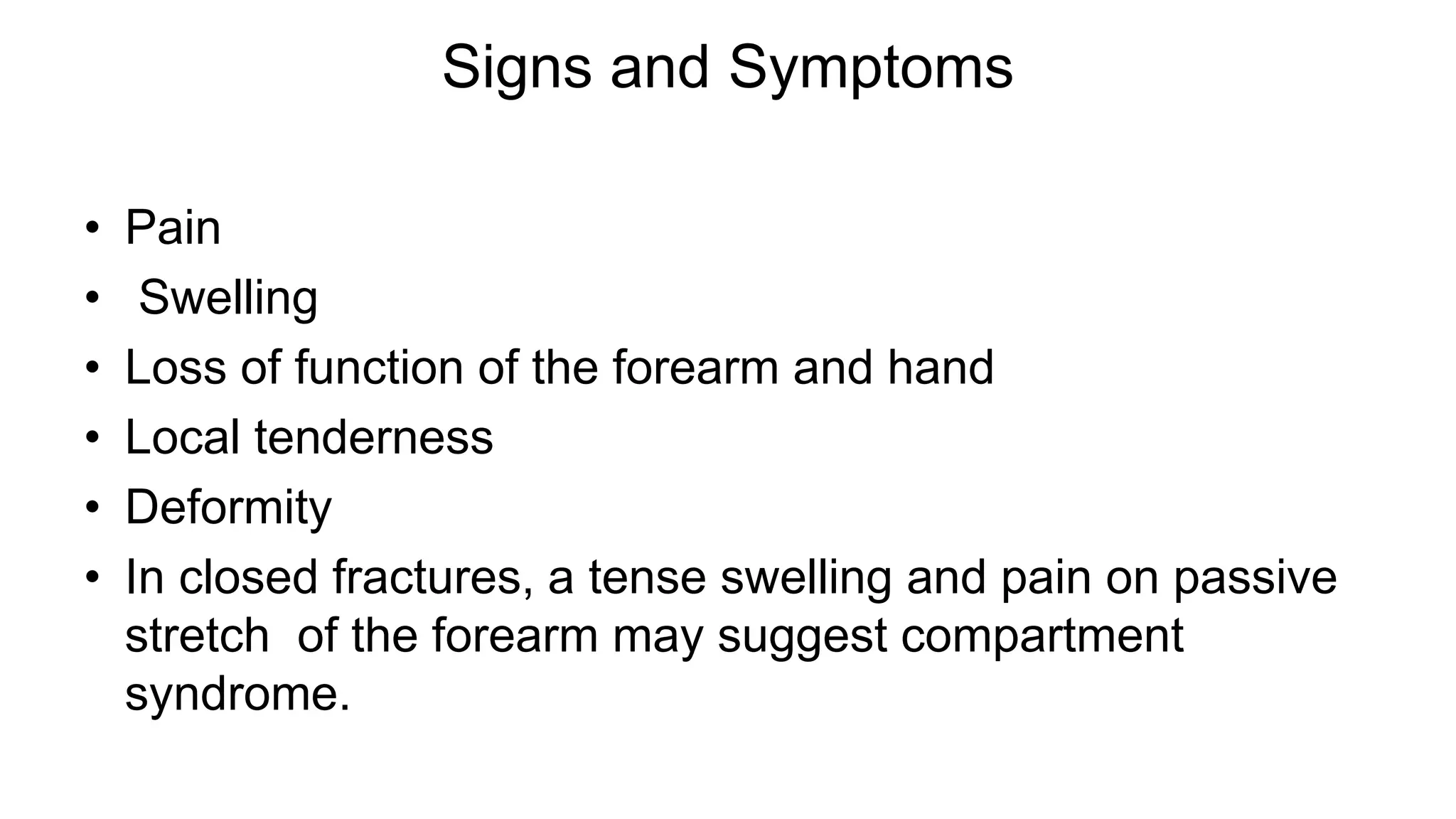 Signs and Symptoms

• Pain
• Swelling
• Loss of function of the forearm and hand
• Local tenderness
• Deformity
• In closed fractures, a tense swelling and pain on passive stretch of the forearm may suggest compartment syndrome.